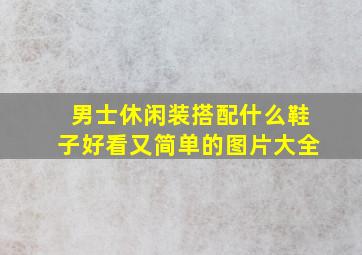 男士休闲装搭配什么鞋子好看又简单的图片大全